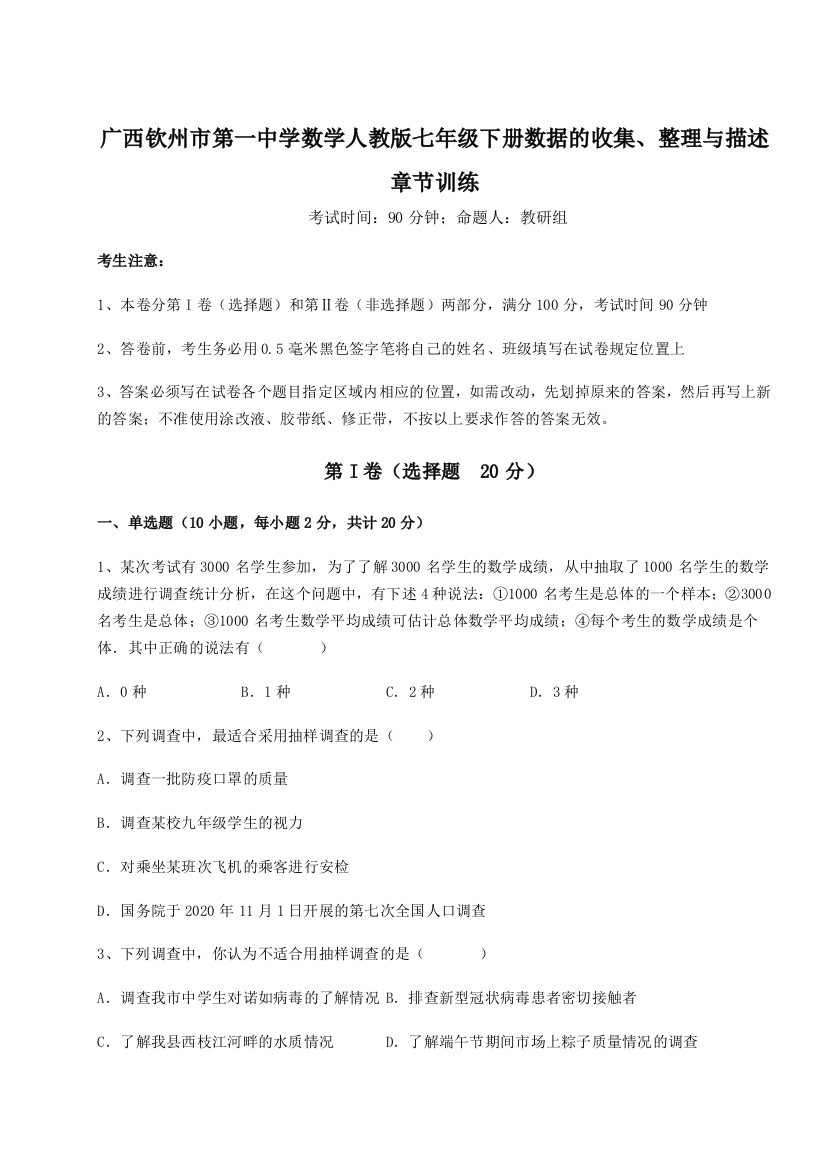 广西钦州市第一中学数学人教版七年级下册数据的收集、整理与描述章节训练

考试时间：90 分钟；命题人：教研组

考生注意：

1、本卷分第 I 卷（选择题）和第Ⅱ卷（非选择题）两部分，满分 100 分，考试时间 90 分钟

2、答卷前，考生务必用 0.5 毫米黑色签字笔将自己的姓名、班级填写在试卷规定位置上

3、答案必须写在试卷各个题目指定区域内相应的位置，如需改动，先划掉原来的答案，然后再写上新的答案；不准使用涂改液、胶带纸、修正带，不按以上要求作答的答案无效。

第 I 卷（选择题 20 分）

一、单选题（10 小题，每小题 2 分，共计 20 分）

1、某次考试有 3000 名学生参加，为了了解 3000 名学生的数学成绩，从中抽取了 1000 名学生的数学成绩进行调查统计分析，在这个问题中，有下述 4 种说法：①1000 名考生是总体的一个样本；②3000 名考生是总体；③1000 名考生数学平均成绩可估计总体数学平均成绩；④每个考生的数学成绩是个体．其中正确的说法有（　　）

A．0 种　　B．1 种　　C．2 种　　D．3 种

2、下列调查中，最适合采用抽样调查的是（　　）

A．调查一批防疫口罩的质量

B．调查某校九年级学生的视力

C．对乘坐某班次飞机的乘客进行安检

D．国务院于 2020 年 11 月 1 日开展的第七次全国人口调查

3、下列调查中，你认为不适合用抽样调查的是（　　）

A．调查我市中学生对诺如病毒的了解情况 B．排查新型冠状病毒患者密切接触者

C．了解我县西枝江河畔的水质情况　　D．了解端午节期间市场上粽子质量情况的调查